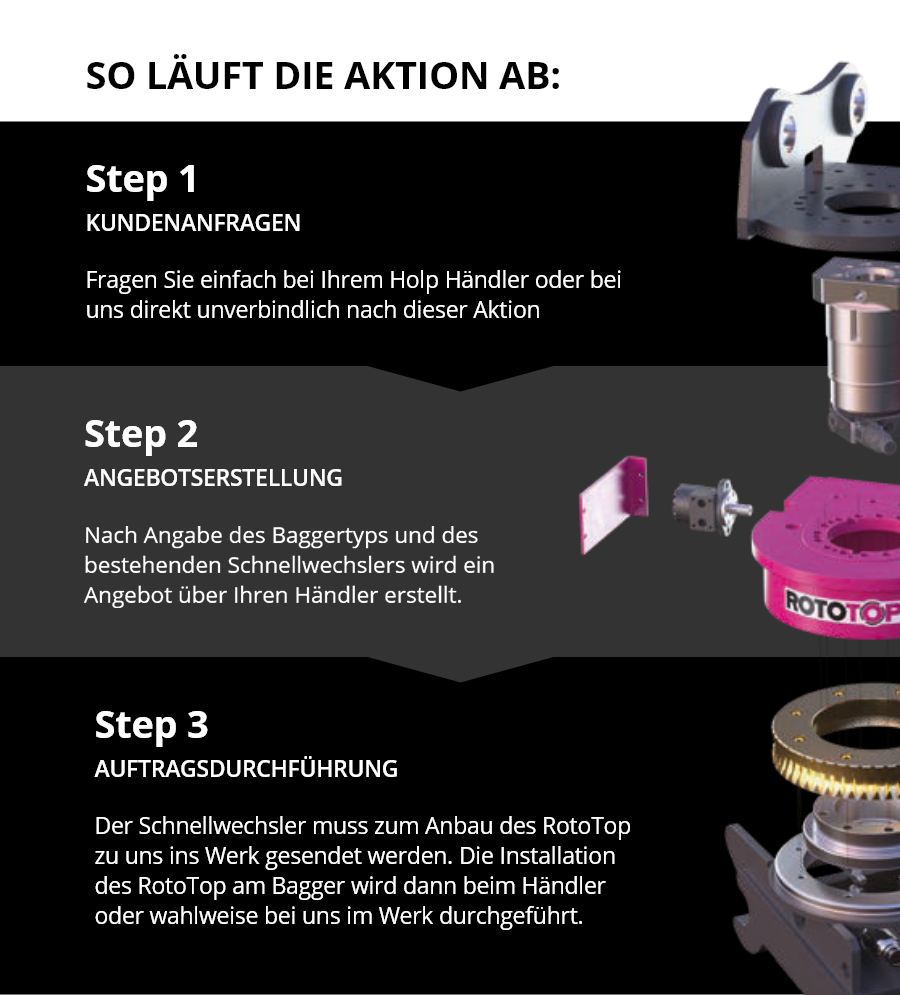 SO LÄUFT DIE AKTION AB:

Step 1
KUNDENANFRAGEN

Fragen Sie einfach bei Ihrem Holp Händler oder bei uns direkt unverbindlich nach dieser Aktion

Step 2
ANGEBOTSERSTELLUNG

Nach Angabe des Baggertyps und des bestehenden Schnellwechslers wird ein Angebot über Ihren Händler erstellt.

ROTOTOP

Step 3
AUFTRAGSDURCHFÜHRUNG

Der Schnellwechsler muss zum Anbau des RotoTop zu uns ins Werk gesendet werden. Die Installation des RotoTop am Bagger wird dann beim Händler oder wahlweise bei uns im Werk durchgeführt.